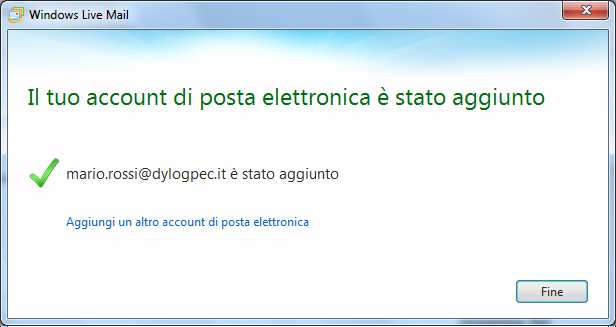 Windows Live Mail

Il tuo account di posta elettronica è stato aggiunto

mario.rossi@dylogpec.it è stato aggiunto

Aggiungi un altro account di posta elettronica

Fine